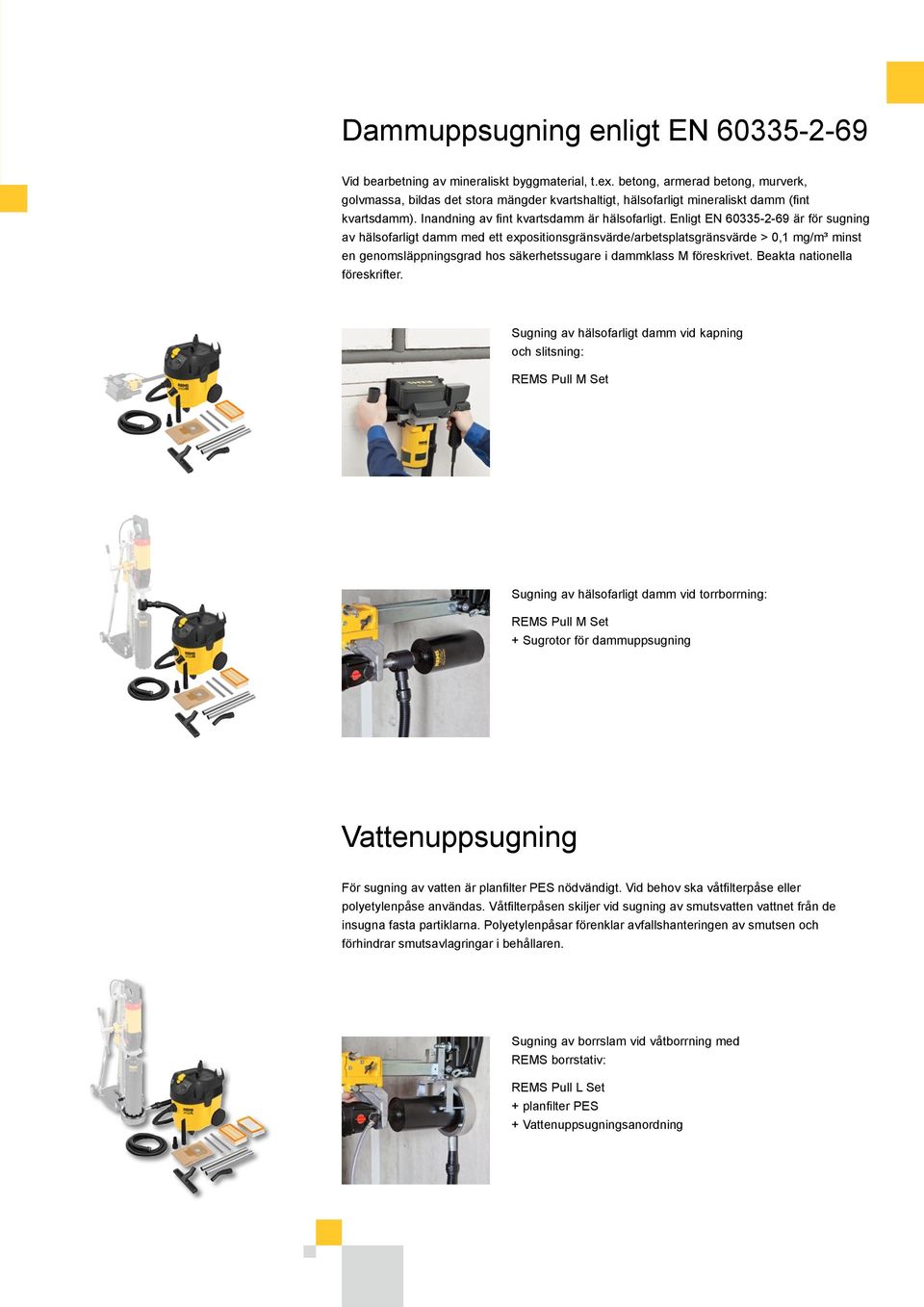 Dammuppsugning enligt EN 60335-2-69

Vid bearbetning av mineraliskt byggmaterial, t.ex. betong, armerad betong, murverk, golvmassa, bildas det stora mängder kvartshaltigt, hälsofarligt mineraliskt damm (fint kvartsdamm). Inandning av fint kvartsdamm är hälsofarligt. Enligt EN 60335-2-69 är för sugning av hälsofarligt damm med ett expositionsgränsvärde/arbetsplatsgränsvärde > 0,1 mg/m³ minst en genomsläppningsgrad hos säkerhetssugare i dammklass M föreskrivet. Beakta nationella föreskrifter.

Sugning av hälsofarligt damm vid kapning och slitsning:

REMS Pull M Set

Sugning av hälsofarligt damm vid torrborrning:

REMS Pull M Set
+ Sugrotor för dammuppsugning

Vattenuppsugning

För sugning av vatten är planfilter PES nödvändigt. Vid behov ska våtfilterpåse eller polyetylenpåse användas. Våtfilterpåsen skiljer vid sugning av smutsvatten vattnet från de insugna fasta partiklarna. Polyetylenpåsar förenklar avfallshanteringen av smutsen och förhindrar smutsavlagringar i behållaren.

Sugning av borrslam vid våtborrning med REMS borrstativ:

REMS Pull L Set
+ planfilter PES
+ Vattenuppsugningsanordning